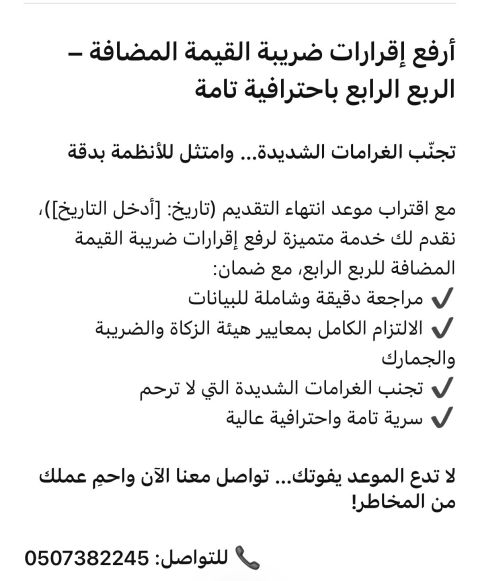 أرفع إقرارات ضريبة القيمة المضافة – الربع الرابع باحترافية تامة

تجنّب الغرامات الشديدة... وامتثل للأنظمة بدقة

مع اقتراب موعد انتهاء التقديم (تاريخ: [أدخل التاريخ])، نقدم لك خدمة متميزة لرفع إقرارات ضريبة القيمة المضافة للربع الرابع، مع ضمان:
✔ مراجعة دقيقة وشاملة للبيانات
✔ الالتزام الكامل بمعايير هيئة الزكاة والضريبة والجمارك
✔ تجنب الغرامات الشديدة التي لا ترحم
✔ سرية تامة واحترافية عالية

لا تدع الموعد يفوتك... تواصل معنا الآن واحمِ عملك من المخاطر!

📞 للتواصل: 0507382245